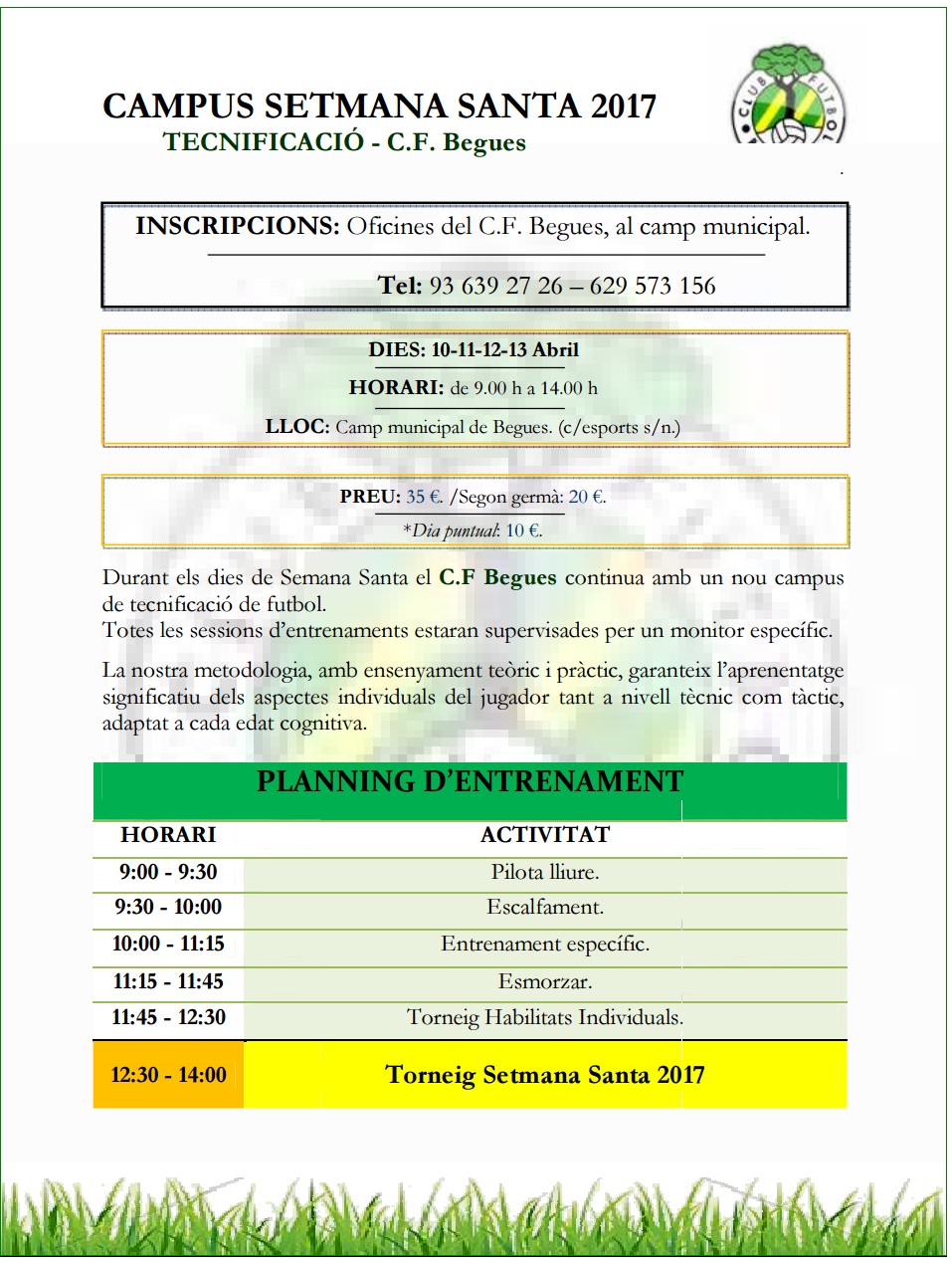 CAMPUS SETMANA SANTA 2017
TECNIFICACIÓ - C.F. Begues

CLUB FUTBOL

INSCRIPCIONS: Oficines del C.F. Begues, al camp municipal.

Tel: 93 639 27 26 – 629 573 156

DIES: 10-11-12-13 Abril
HORARI: de 9.00 h a 14.00 h
LLOC: Camp municipal de Begues. (c/esports s/n.)

PREU: 35 €. /Segon germà: 20 €.
*Dia puntual: 10 €.

Durant els dies de Semana Santa el C.F Begues continua amb un nou campus de tecnificació de futbol.
Totes les sessions d'entrenaments estaran supervisades per un monitor específic.

La nostra metodologia, amb ensenyament teòric i pràctic, garanteix l'aprenentatge significatiu dels aspectes individuals del jugador tant a nivell tècnic com tàctic, adaptat a cada edat cognitiva.

PLANNING D'ENTRENAMENT

| HORARI | ACTIVITAT |
|---|---|
| 9:00 - 9:30 | Pilota lliure. |
| 9:30 - 10:00 | Escalfament. |
| 10:00 - 11:15 | Entrenament específic. |
| 11:15 - 11:45 | Esmorzar. |
| 11:45 - 12:30 | Torneig Habilitats Individuals. |
| 12:30 - 14:00 | Torneig Setmana Santa 2017 |